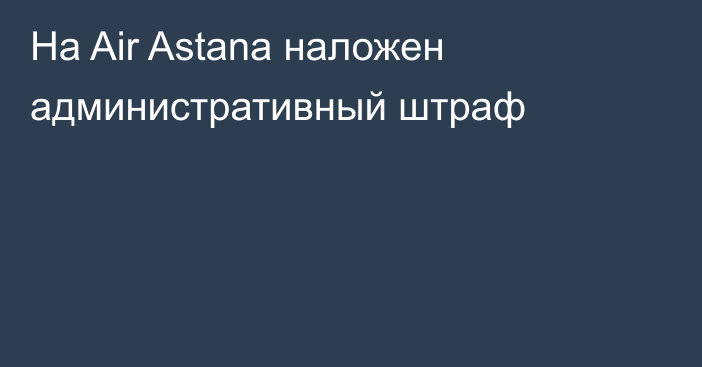 На Air Astana наложен административный штраф